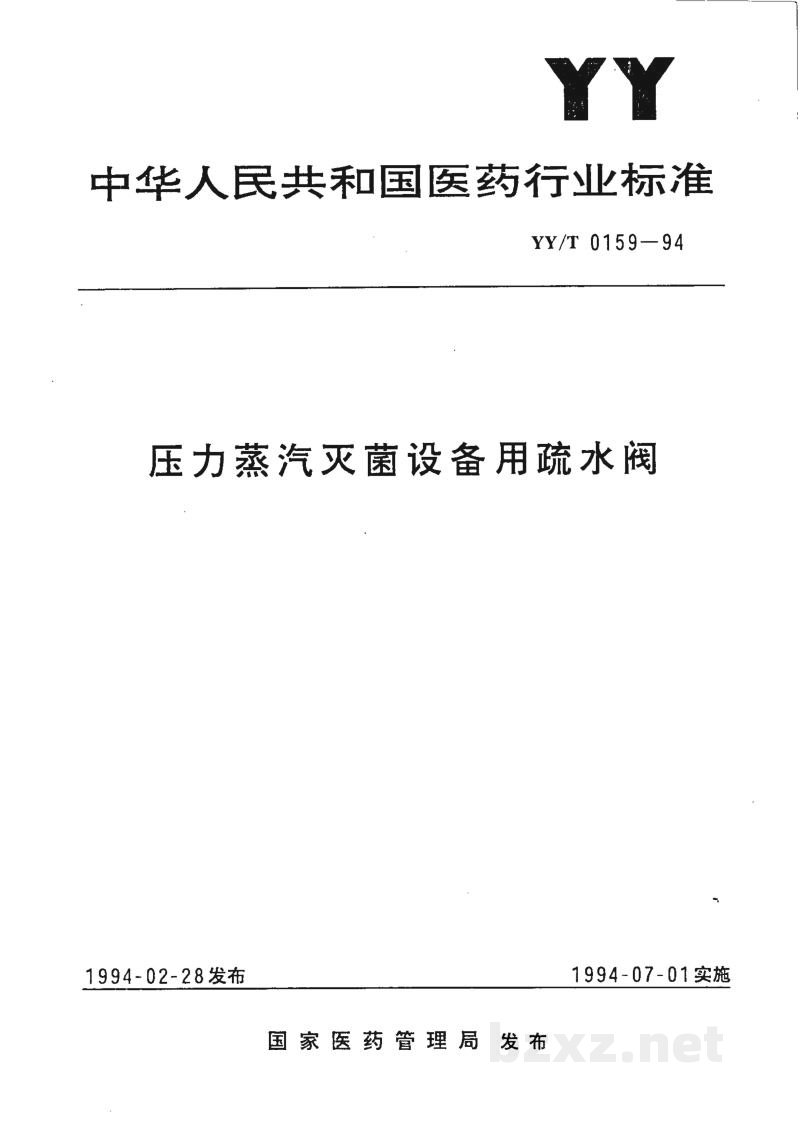 YY

中华人民共和国医药行业标准

YY/T 0159—94

压力蒸汽灭菌设备用疏水阀

1994-02-28发布

1994-07-01实施

国家医药管理局 发布

bzxz.net